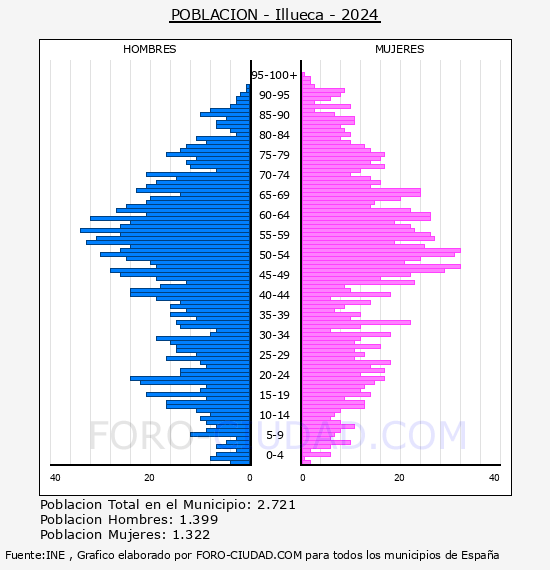 POBLACION - Illueca - 2024

HOMBRES

MUJERES

95-100+
90-95
85-90
80-84
75-79
70-74
65-69
60-64
55-59
50-54
45-49
40-44
35-39
30-34
25-29
20-24
15-19
10-14
5-9
0-4

40 20 0

0 20 40

FORO-CIUDAD.COM

Poblacion Total en el Municipio: 2.721
Poblacion Hombres: 1.399
Poblacion Mujeres: 1.322

Fuente:INE , Grafico elaborado por FORO-CIUDAD.COM para todos los municipios de España